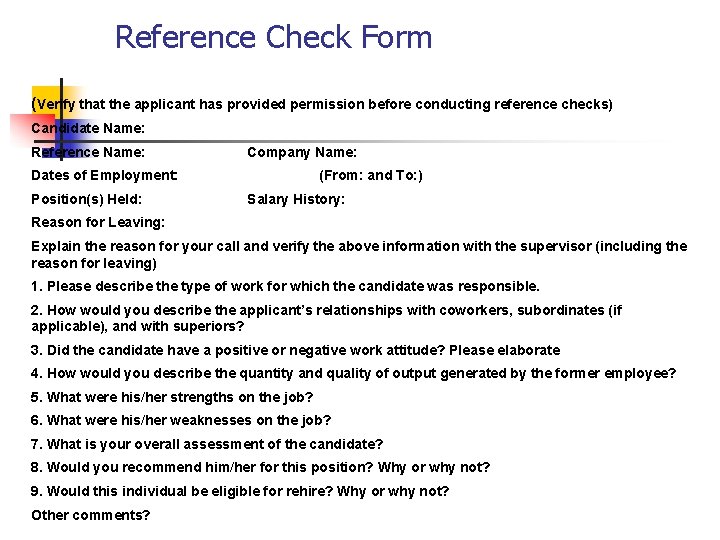 Reference Check Form

(Verify that the applicant has provided permission before conducting reference checks)

Candidate Name:

Reference Name: Company Name:

Dates of Employment: (From: and To:)

Position(s) Held: Salary History:

Reason for Leaving:

Explain the reason for your call and verify the above information with the supervisor (including the reason for leaving)

1. Please describe the type of work for which the candidate was responsible.

2. How would you describe the applicant's relationships with coworkers, subordinates (if applicable), and with superiors?

3. Did the candidate have a positive or negative work attitude? Please elaborate

4. How would you describe the quantity and quality of output generated by the former employee?

5. What were his/her strengths on the job?

6. What were his/her weaknesses on the job?

7. What is your overall assessment of the candidate?

8. Would you recommend him/her for this position? Why or why not?

9. Would this individual be eligible for rehire? Why or why not?

Other comments?